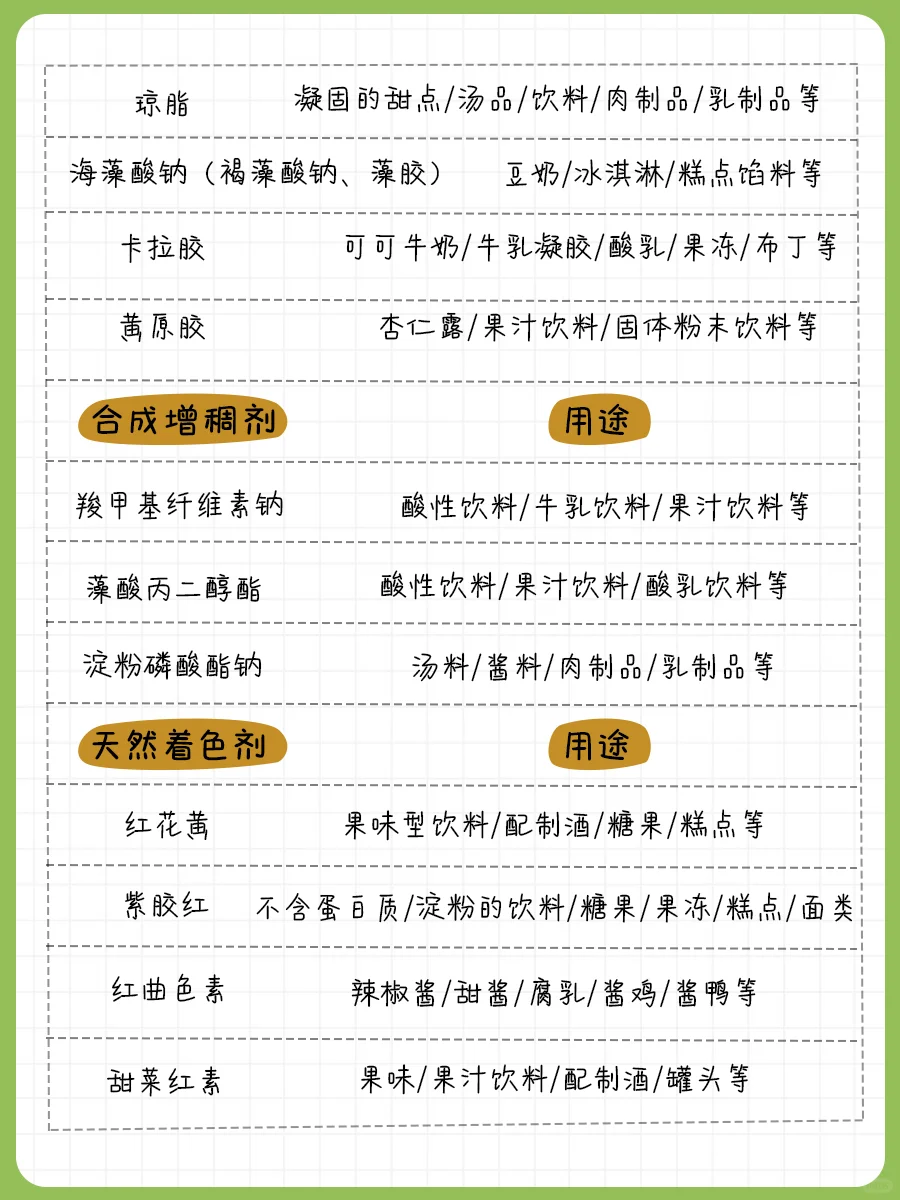 | 琼脂 | 凝固的甜点/汤品/饮料/肉制品/乳制品等 |
|---|---|
| 海藻酸钠（褐藻酸钠、藻胶） | 豆奶/冰淇淋/糕点馅料等 |
| 卡拉胶 | 可可牛奶/牛乳凝胶/酸乳/果冻/布丁等 |
| 黄原胶 | 杏仁露/果汁饮料/固体粉末饮料等 |
| 合成增稠剂 | 用途 |
| 羧甲基纤维素钠 | 酸性饮料/牛乳饮料/果汁饮料等 |
| 藻酸丙二醇酯 | 酸性饮料/果汁饮料/酸乳饮料等 |
| 淀粉磷酸酯钠 | 汤料/酱料/肉制品/乳制品等 |
| 天然着色剂 | 用途 |
| 红花黄 | 果味型饮料/配制酒/糖果/糕点等 |
| 紫胶红 | 不含蛋白质/淀粉的饮料/糖果/果冻/糕点/面类 |
| 红曲色素 | 辣椒酱/甜酱/腐乳/酱鸡/酱鸭等 |
| 甜菜红素 | 果味/果汁饮料/配制酒/罐头等 |